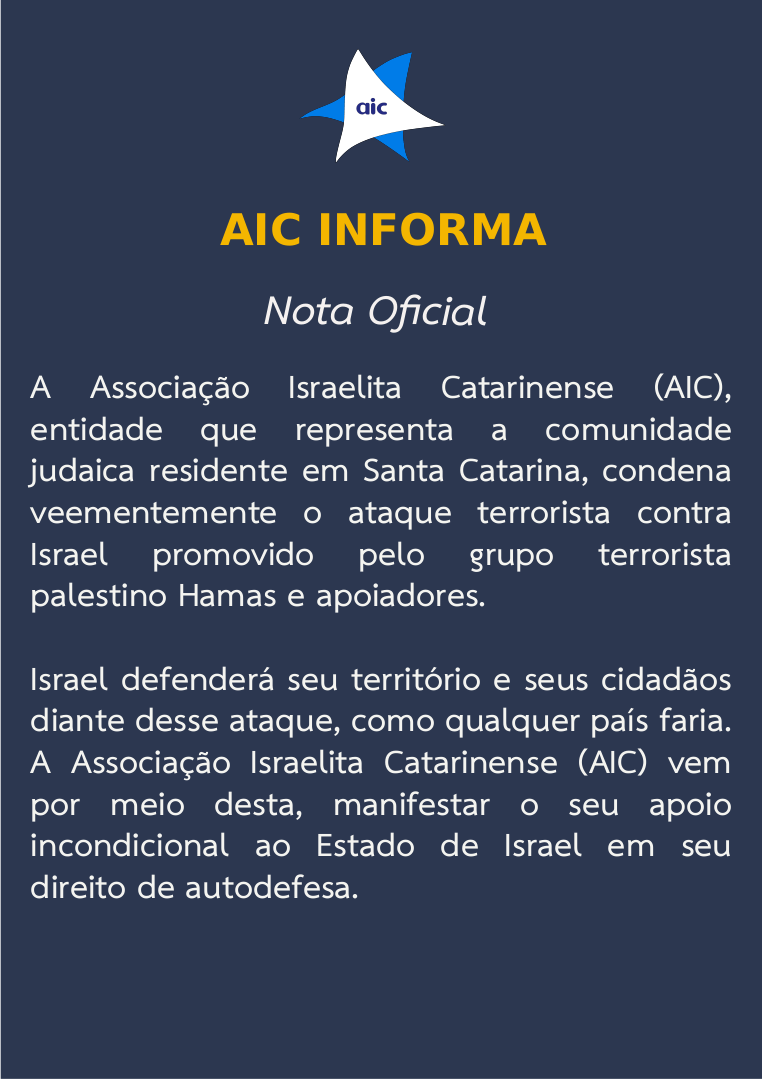 aic

AIC INFORMA

Nota Oficial

A Associação Israelita Catarinense (AIC), entidade que representa a comunidade judaica residente em Santa Catarina, condena veementemente o ataque terrorista contra Israel promovido pelo grupo terrorista palestino Hamas e apoiadores.

Israel defenderá seu território e seus cidadãos diante desse ataque, como qualquer país faria. A Associação Israelita Catarinense (AIC) vem por meio desta, manifestar o seu apoio incondicional ao Estado de Israel em seu direito de autodefesa.